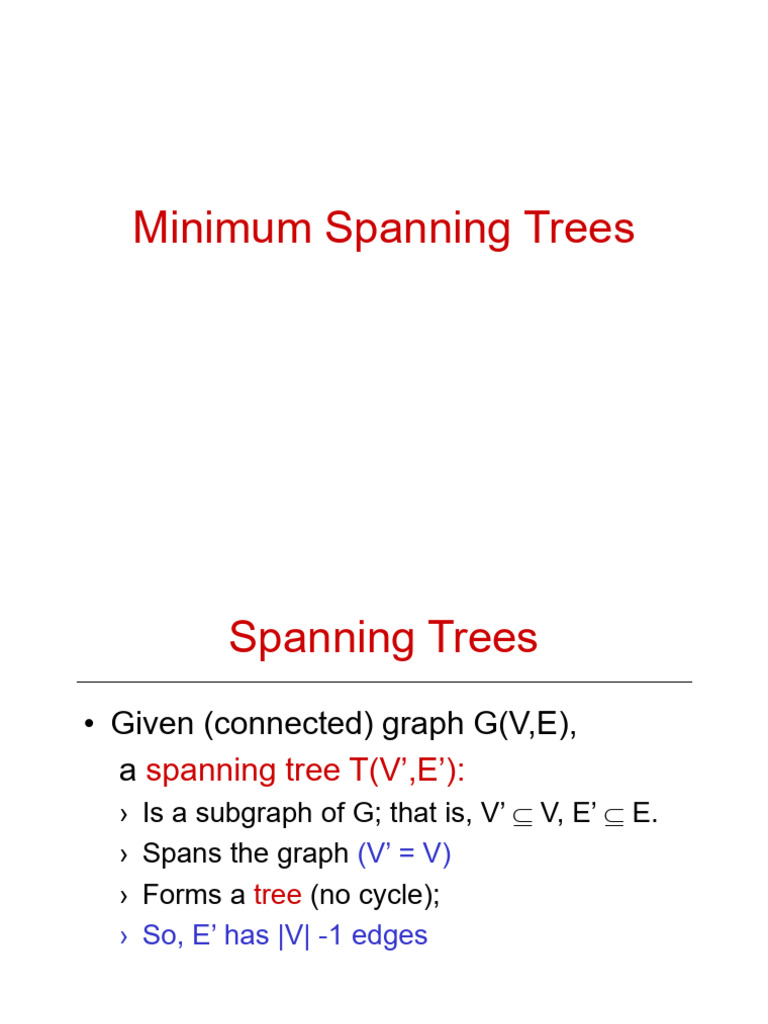 Minimum Spanning Trees

Spanning Trees

• Given (connected) graph G(V,E), a spanning tree T(V',E'):

› Is a subgraph of G; that is, V' $\subseteq$ V, E' $\subseteq$ E.

› Spans the graph (V' = V)

› Forms a tree (no cycle);

› So, E' has |V| -1 edges